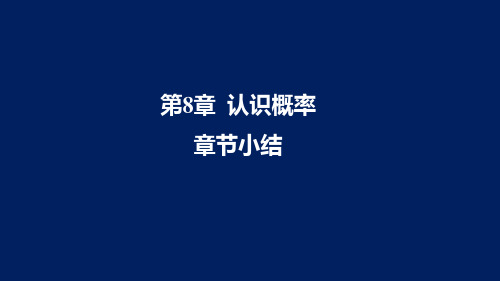 第8章 认识概率

章节小结